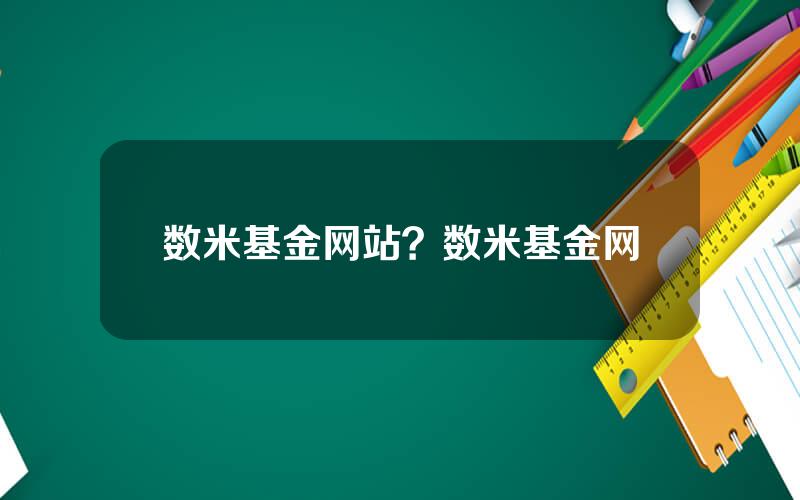 数米基金网站？数米基金网